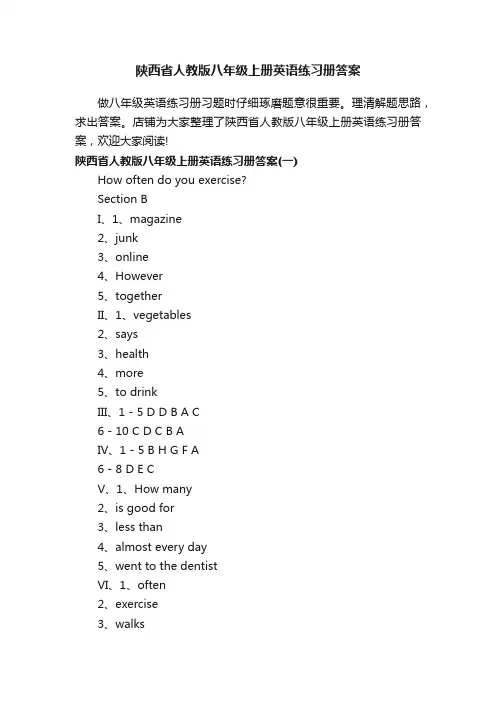 陕西省人教版八年级上册英语练习册答案

做八年级英语练习册习题时仔细琢磨题意很重要。理清解题思路，求出答案。店铺为大家整理了陕西省人教版八年级上册英语练习册答案，欢迎大家阅读!

陕西省人教版八年级上册英语练习册答案(一)

How often do you exercise?

Section B

I、1、magazine

2、junk

3、online

4、However

5、together

II、1、vegetables

2、says

3、health

4、more

5、to drink

III、1 - 5 D D B A C

6 - 10 C D C B A

IV、1 - 5 B H G F A

6 - 8 D E C

V、1、How many

2、is good for

3、less than

4、almost every day

5、went to the dentist

VI、1、often

2、exercise

3、walks